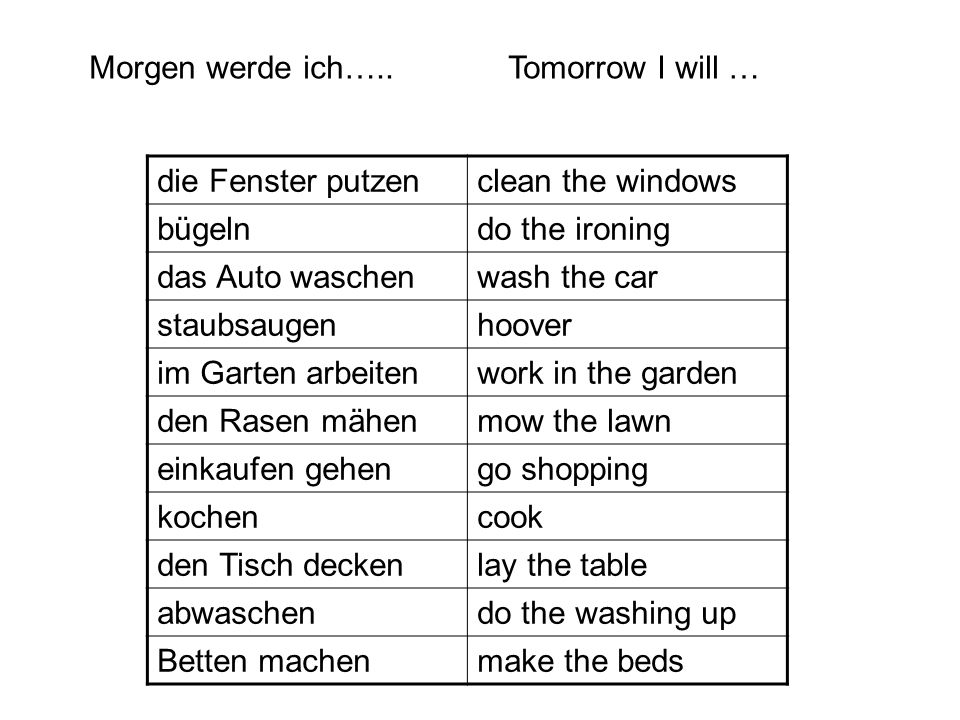 Morgen werde ich…..      Tomorrow I will …

| die Fenster putzen | clean the windows |
|---|---|
| bügeln | do the ironing |
| das Auto waschen | wash the car |
| staubsaugen | hoover |
| im Garten arbeiten | work in the garden |
| den Rasen mähen | mow the lawn |
| einkaufen gehen | go shopping |
| kochen | cook |
| den Tisch decken | lay the table |
| abwaschen | do the washing up |
| Betten machen | make the beds |